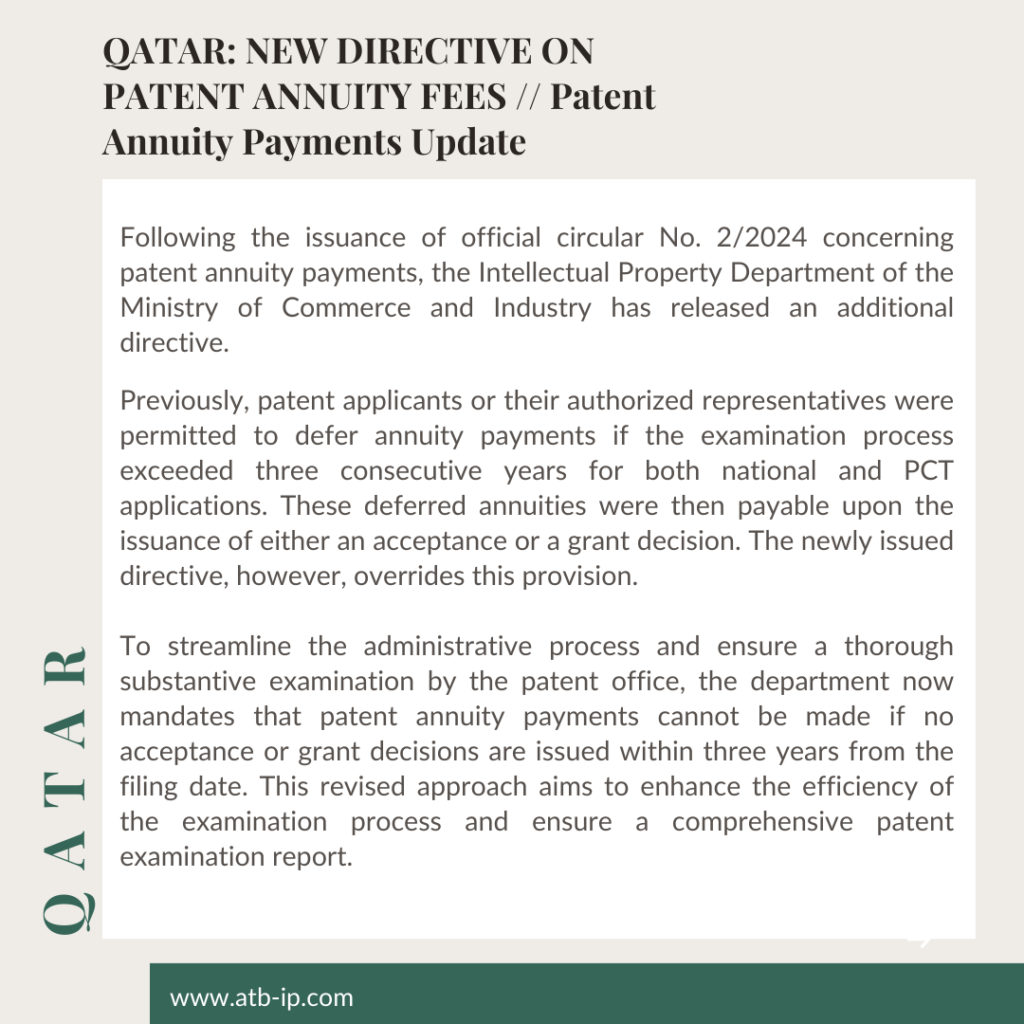 QATAR: NEW DIRECTIVE ON PATENT ANNUITY FEES // Patent Annuity Payments Update

Following the issuance of official circular No. 2/2024 concerning patent annuity payments, the Intellectual Property Department of the Ministry of Commerce and Industry has released an additional directive.

Previously, patent applicants or their authorized representatives were permitted to defer annuity payments if the examination process exceeded three consecutive years for both national and PCT applications. These deferred annuities were then payable upon the issuance of either an acceptance or a grant decision. The newly issued directive, however, overrides this provision.

To streamline the administrative process and ensure a thorough substantive examination by the patent office, the department now mandates that patent annuity payments cannot be made if no acceptance or grant decisions are issued within three years from the filing date. This revised approach aims to enhance the efficiency of the examination process and ensure a comprehensive patent examination report.

QATAR

www.atb-ip.com